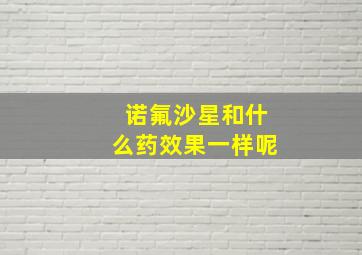 诺氟沙星和什么药效果一样呢